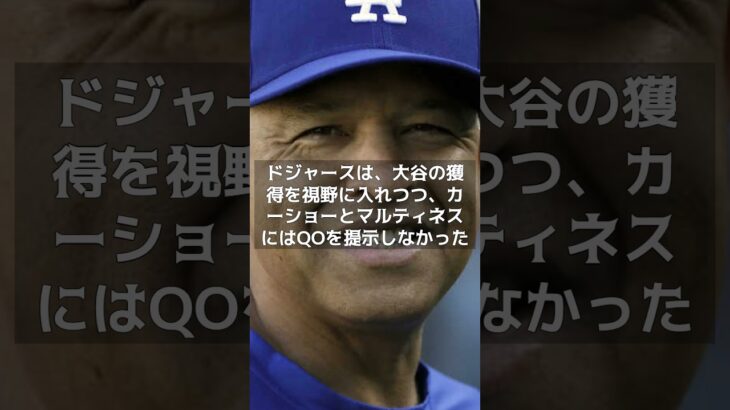 ドジャースは、大谷の獲得を視野に入れつつ、カーショーとマルティネスにはQOを提示しなかった